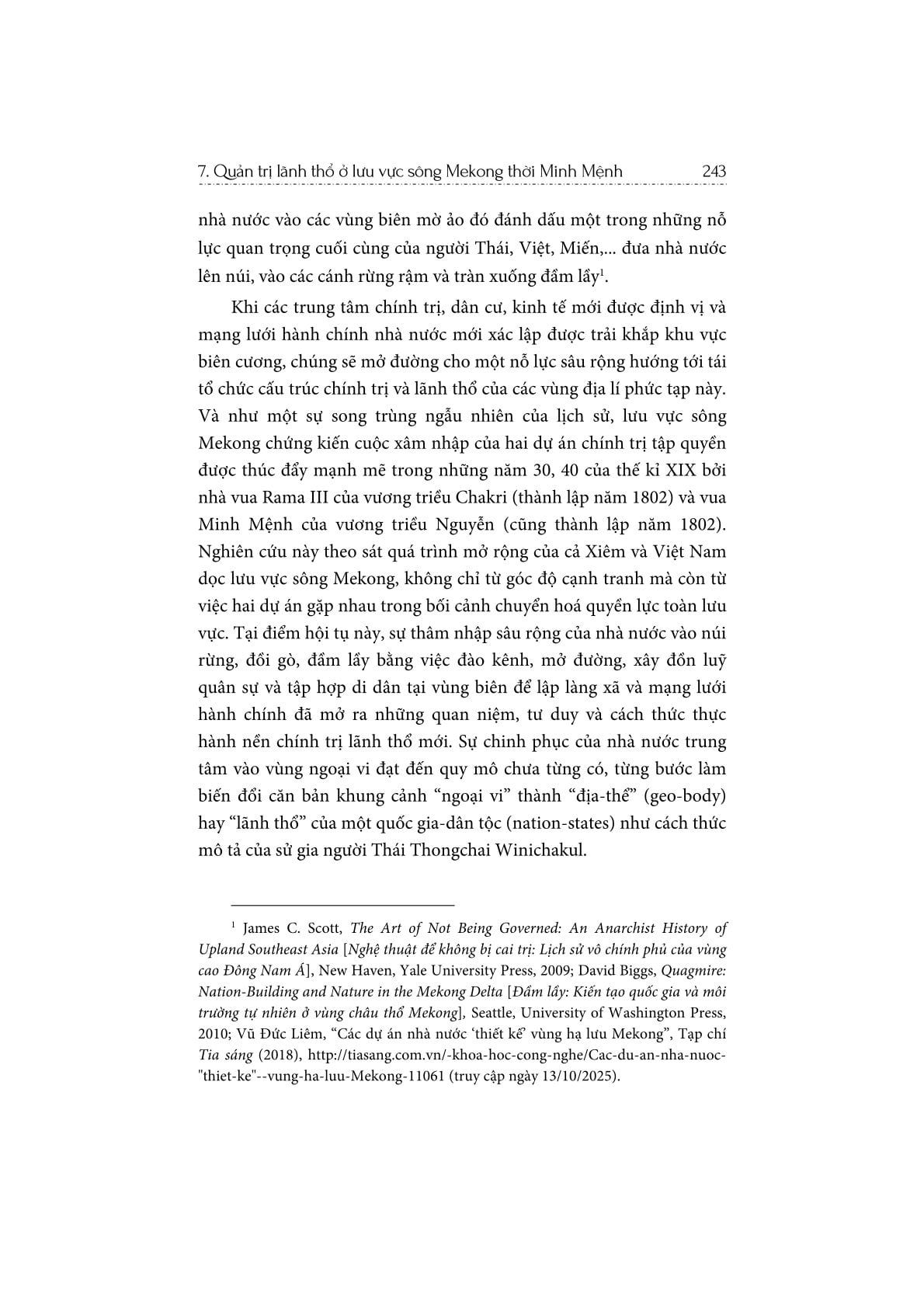 7. Quản trị lãnh thổ ở lưu vực sông Mekong thời Minh Mệnh 243

nhà nước vào các vùng biên mờ ảo đó đánh dấu một trong những nỗ lực quan trọng cuối cùng của người Thái, Việt, Miến,... đưa nhà nước lên núi, vào các cánh rừng rậm và tràn xuống đầm lầy$^1$.

Khi các trung tâm chính trị, dân cư, kinh tế mới được định vị và mạng lưới hành chính nhà nước mới xác lập được trải khắp khu vực biên cương, chúng sẽ mở đường cho một nỗ lực sâu rộng hướng tới tái tổ chức cấu trúc chính trị và lãnh thổ của các vùng địa lí phức tạp này. Và như một sự song trùng ngẫu nhiên của lịch sử, lưu vực sông Mekong chứng kiến cuộc xâm nhập của hai dự án chính trị tập quyền được thúc đẩy mạnh mẽ trong những năm 30, 40 của thế kỉ XIX bởi nhà vua Rama III của vương triều Chakri (thành lập năm 1802) và vua Minh Mệnh của vương triều Nguyễn (cũng thành lập năm 1802). Nghiên cứu này theo sát quá trình mở rộng của cả Xiêm và Việt Nam dọc lưu vực sông Mekong, không chỉ từ góc độ cạnh tranh mà còn từ việc hai dự án gặp nhau trong bối cảnh chuyển hoá quyền lực toàn lưu vực. Tại điểm hội tụ này, sự thâm nhập sâu rộng của nhà nước vào núi rừng, đồi gò, đầm lầy bằng việc đào kênh, mở đường, xây đồn luỹ quân sự và tập hợp di dân tại vùng biên để lập làng xã và mạng lưới hành chính đã mở ra những quan niệm, tư duy và cách thức thực hành nền chính trị lãnh thổ mới. Sự chinh phục của nhà nước trung tâm vào vùng ngoại vi đạt đến quy mô chưa từng có, từng bước làm biến đổi căn bản khung cảnh “ngoại vi” thành “địa-thể” (geo-body) hay “lãnh thổ” của một quốc gia-dân tộc (nation-states) như cách thức mô tả của sử gia người Thái Thongchai Winichakul.

$^1$ James C. Scott, The Art of Not Being Governed: An Anarchist History of Upland Southeast Asia [Nghệ thuật để không bị cai trị: Lịch sử vô chính phủ của vùng cao Đông Nam Á], New Haven, Yale University Press, 2009; David Biggs, Quagmire: Nation-Building and Nature in the Mekong Delta [Đầm lầy: Kiến tạo quốc gia và môi trường tự nhiên ở vùng châu thổ Mekong], Seattle, University of Washington Press, 2010; Vũ Đức Liêm, “Các dự án nhà nước ‘thiết kế’ vùng hạ lưu Mekong”, Tạp chí Tia sáng (2018), http://tiasang.com.vn/-khoa-hoc-cong-nghe/Cac-du-an-nha-nuoc-"thiet-ke"--vung-ha-luu-Mekong-11061 (truy cập ngày 13/10/2025).